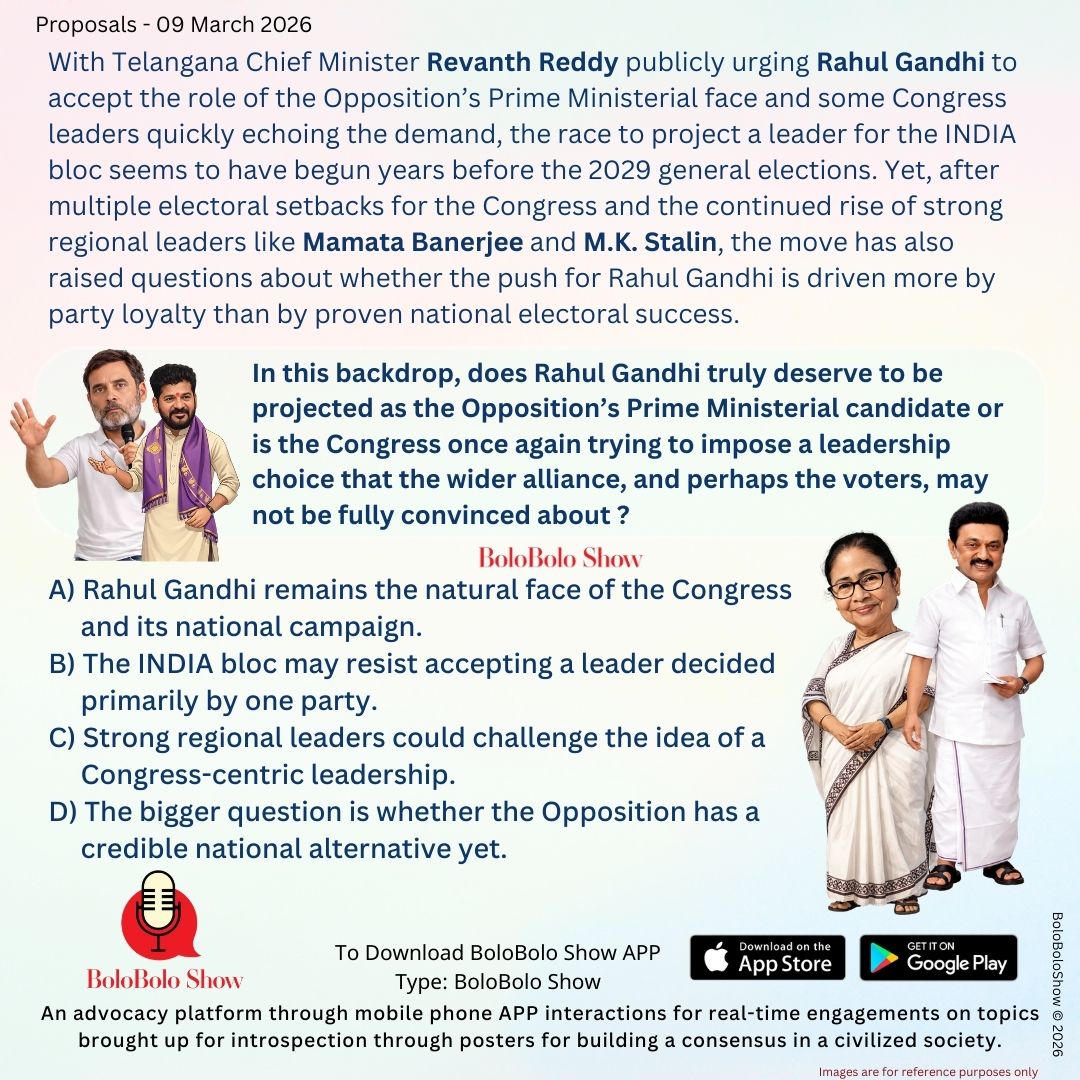 Proposals - 09 March 2026

With Telangana Chief Minister Revanth Reddy publicly urging Rahul Gandhi to accept the role of the Opposition's Prime Ministerial face and some Congress leaders quickly echoing the demand, the race to project a leader for the INDIA bloc seems to have begun years before the 2029 general elections. Yet, after multiple electoral setbacks for the Congress and the continued rise of strong regional leaders like Mamata Banerjee and M.K. Stalin, the move has also raised questions about whether the push for Rahul Gandhi is driven more by party loyalty than by proven national electoral success.

In this backdrop, does Rahul Gandhi truly deserve to be projected as the Opposition's Prime Ministerial candidate or is the Congress once again trying to impose a leadership choice that the wider alliance, and perhaps the voters, may not be fully convinced about ?

BoloBolo Show

A) Rahul Gandhi remains the natural face of the Congress and its national campaign.
B) The INDIA bloc may resist accepting a leader decided primarily by one party.
C) Strong regional leaders could challenge the idea of a Congress-centric leadership.
D) The bigger question is whether the Opposition has a credible national alternative yet.

BoloBolo Show

To Download BoloBolo Show APP
Type: BoloBolo Show

Download on the App Store

GET IT ON Google Play

An advocacy platform through mobile phone APP interactions for real-time engagements on topics brought up for introspection through posters for building a consensus in a civilized society.

Images are for reference purposes only

BoloBoloShow © 2026